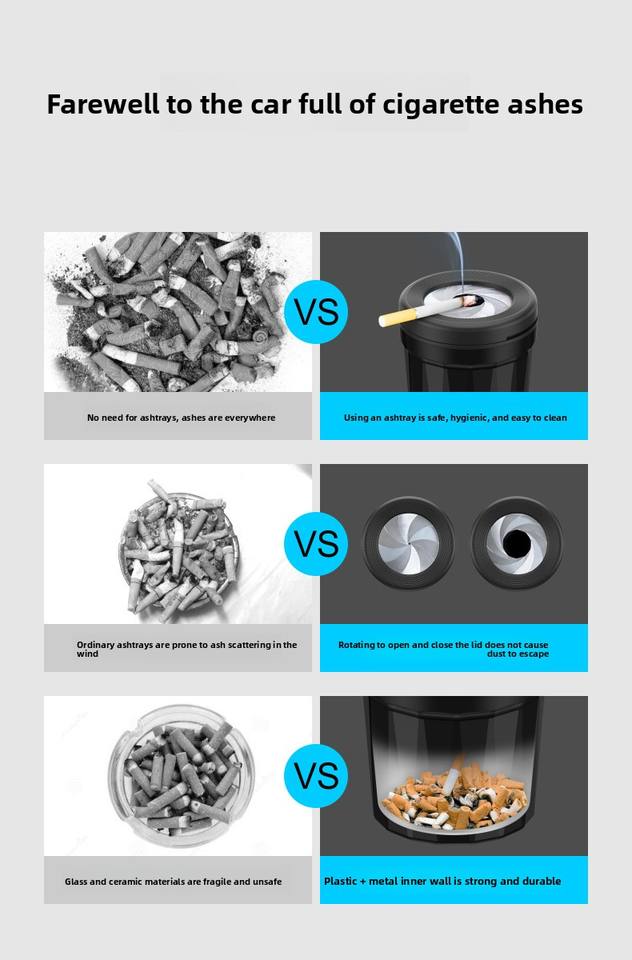 Farewell to the car full of cigarette ashes

VS

No need for ashtrays, ashes are everywhere

Using an ashtray is safe, hygienic, and easy to clean

VS

Ordinary ashtrays are prone to ash scattering in the wind

Rotating to open and close the lid does not cause dust to escape

VS

Glass and ceramic materials are fragile and unsafe

Plastic + metal inner wall is strong and durable